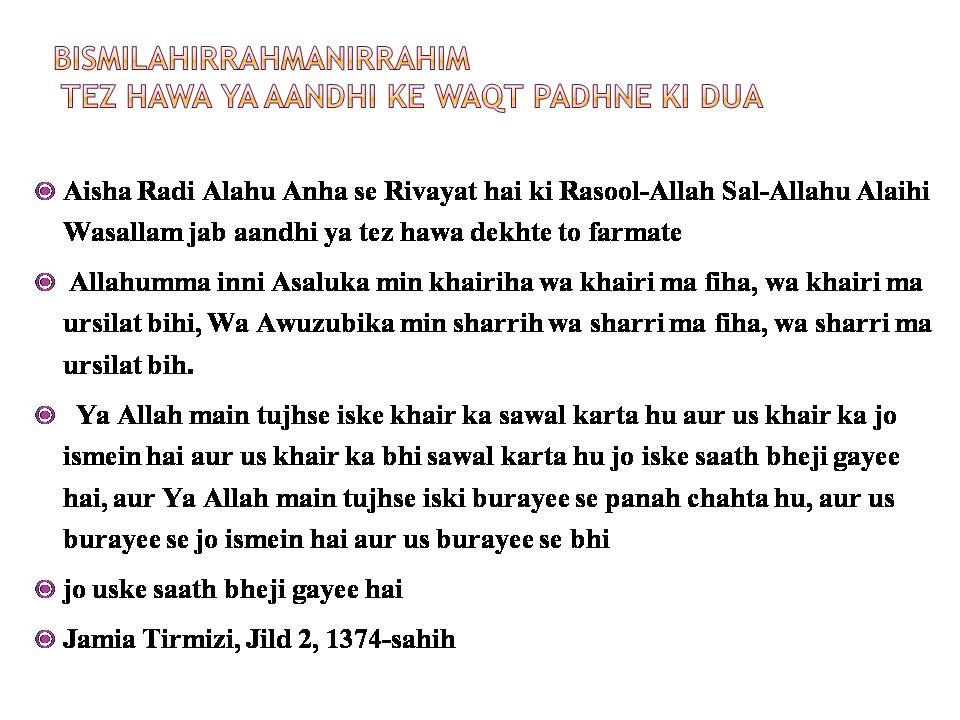 BISMILAHIRRAHMANIRRAHIM
TEZ HAWA YA AANDHI KE WAQT PADHNE KI DUA

Aisha Radi Alahu Anha se Rivayat hai ki Rasool-Allah Sal-Allahu Alaihi Wasallam jab aandhi ya tez hawa dekhte to farmate

Allahumma inni Asaluka min khairiha wa khairi ma fiha, wa khairi ma ursilat bihi, Wa Awuzubika min sharrih wa sharri ma fiha, wa sharri ma ursilat bih.

Ya Allah main tujhse iske khair ka sawal karta hu aur us khair ka jo ismein hai aur us khair ka bhi sawal karta hu jo iske saath bheji gayee hai, aur Ya Allah main tujhse iski burayee se panah chahta hu, aur us burayee se jo ismein hai aur us burayee se bhi

jo uske saath bheji gayee hai

Jamia Tirmizi, Jild 2, 1374-sahih